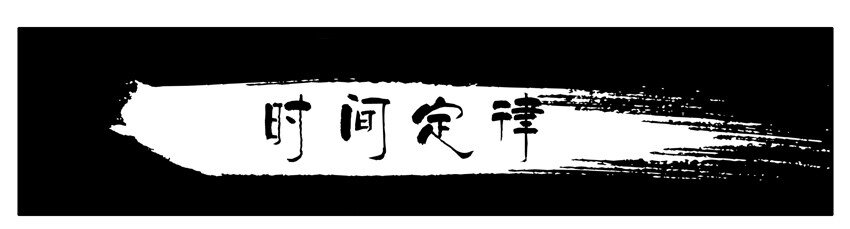 时间定律